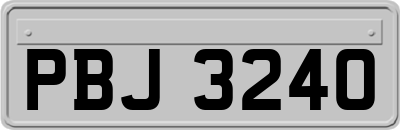 PBJ 3240